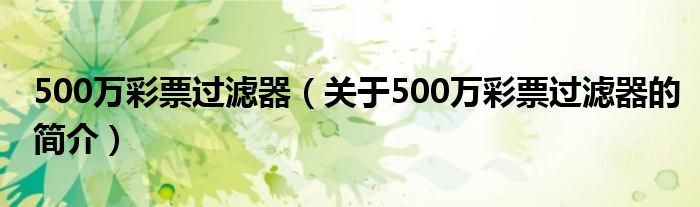 500万彩票过滤器（关于500万彩票过滤器的简介）